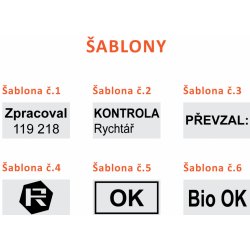 ŠABLONY

Šablona č.1

Zpracoval
119 218

Šablona č.2

KONTROLA
Rychtář

Šablona č.3

PŘEVZAL:

Šablona č.4

R

Šablona č.5

OK

Šablona č.6

Bio OK